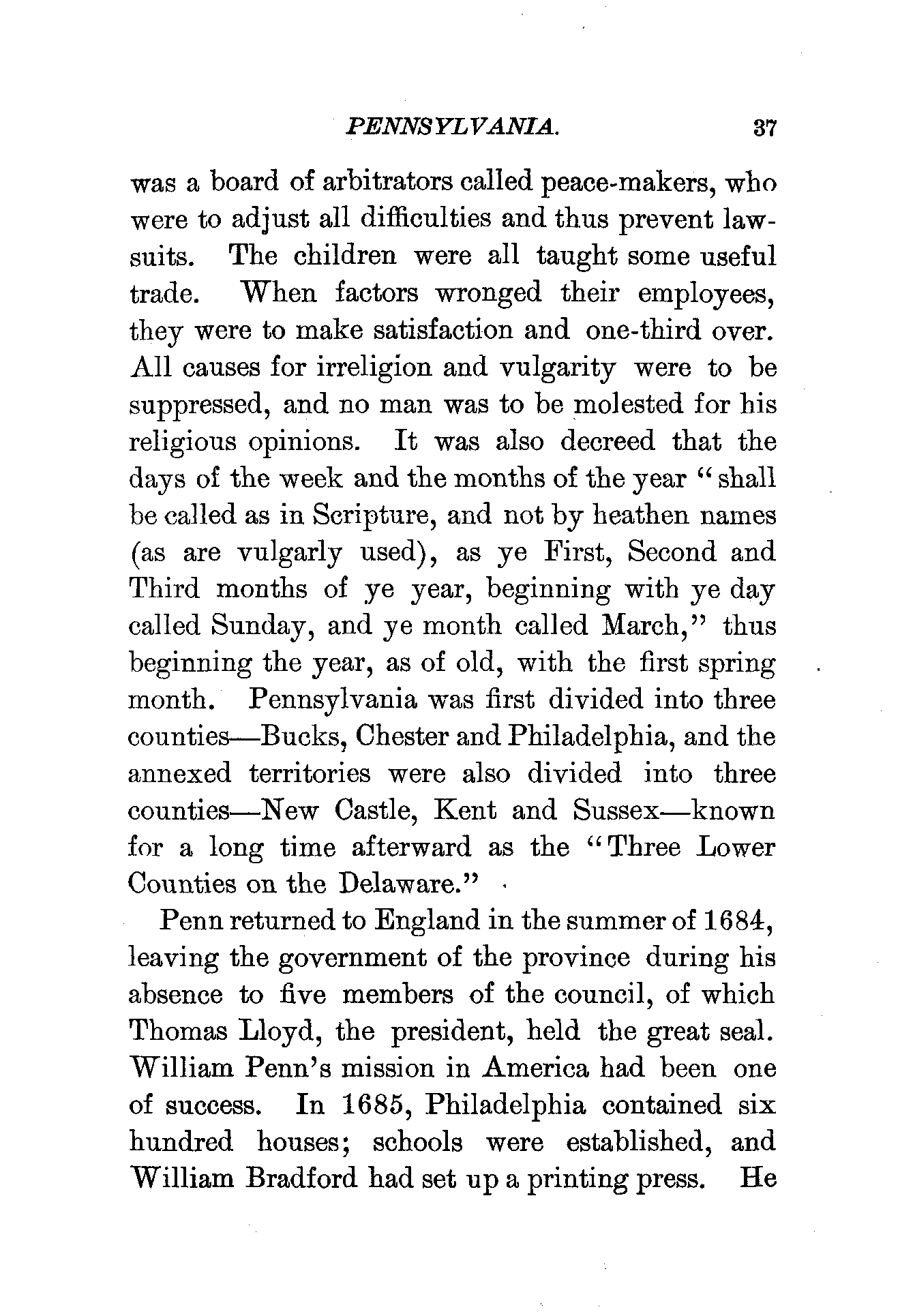 PENNSYLVANIA. 37

was a board of arbitrators called peace-makers, who were to adjust all difficulties and thus prevent lawsuits. The children were all taught some useful trade. When factors wronged their employees, they were to make satisfaction and one-third over. All causes for irreligion and vulgarity were to be suppressed, and no man was to be molested for his religious opinions. It was also decreed that the days of the week and the months of the year "shall be called as in Scripture, and not by heathen names (as are vulgarly used), as ye First, Second and Third months of ye year, beginning with ye day called Sunday, and ye month called March," thus beginning the year, as of old, with the first spring month. Pennsylvania was first divided into three counties—Bucks, Chester and Philadelphia, and the annexed territories were also divided into three counties—New Castle, Kent and Sussex—known for a long time afterward as the "Three Lower Counties on the Delaware."

Penn returned to England in the summer of 1684, leaving the government of the province during his absence to five members of the council, of which Thomas Lloyd, the president, held the great seal. William Penn's mission in America had been one of success. In 1685, Philadelphia contained six hundred houses; schools were established, and William Bradford had set up a printing press. He